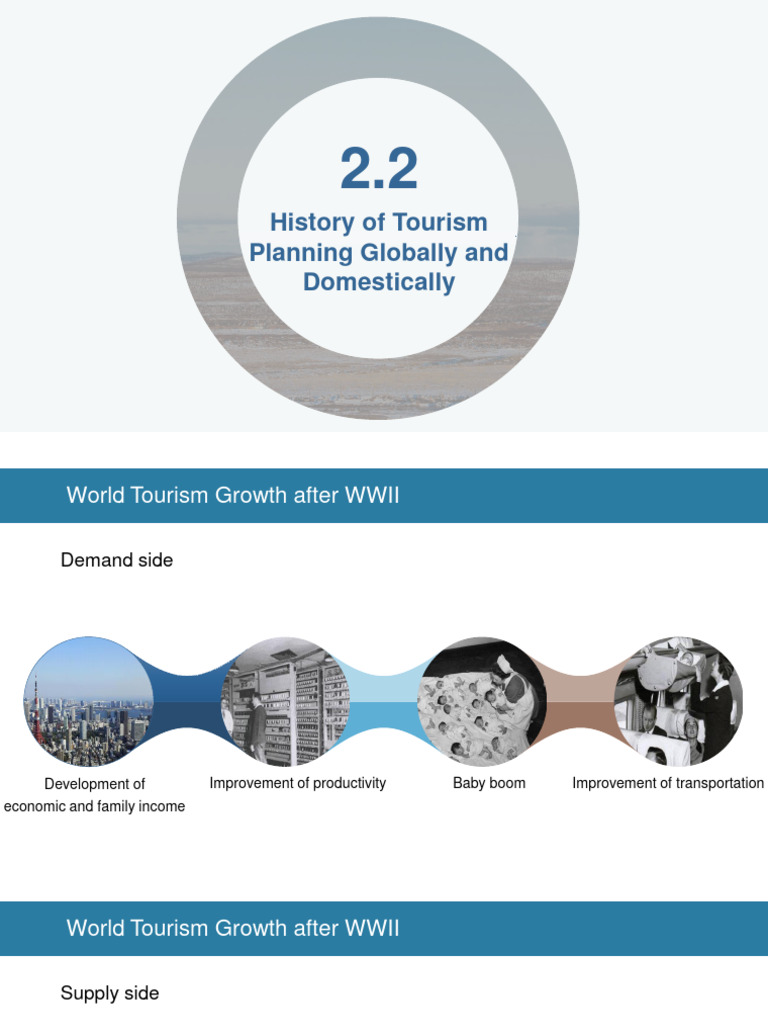 2.2

History of Tourism Planning Globally and Domestically

World Tourism Growth after WWII

Demand side

Development of economic and family income

Improvement of productivity

Baby boom

Improvement of transportation

World Tourism Growth after WWII

Supply side